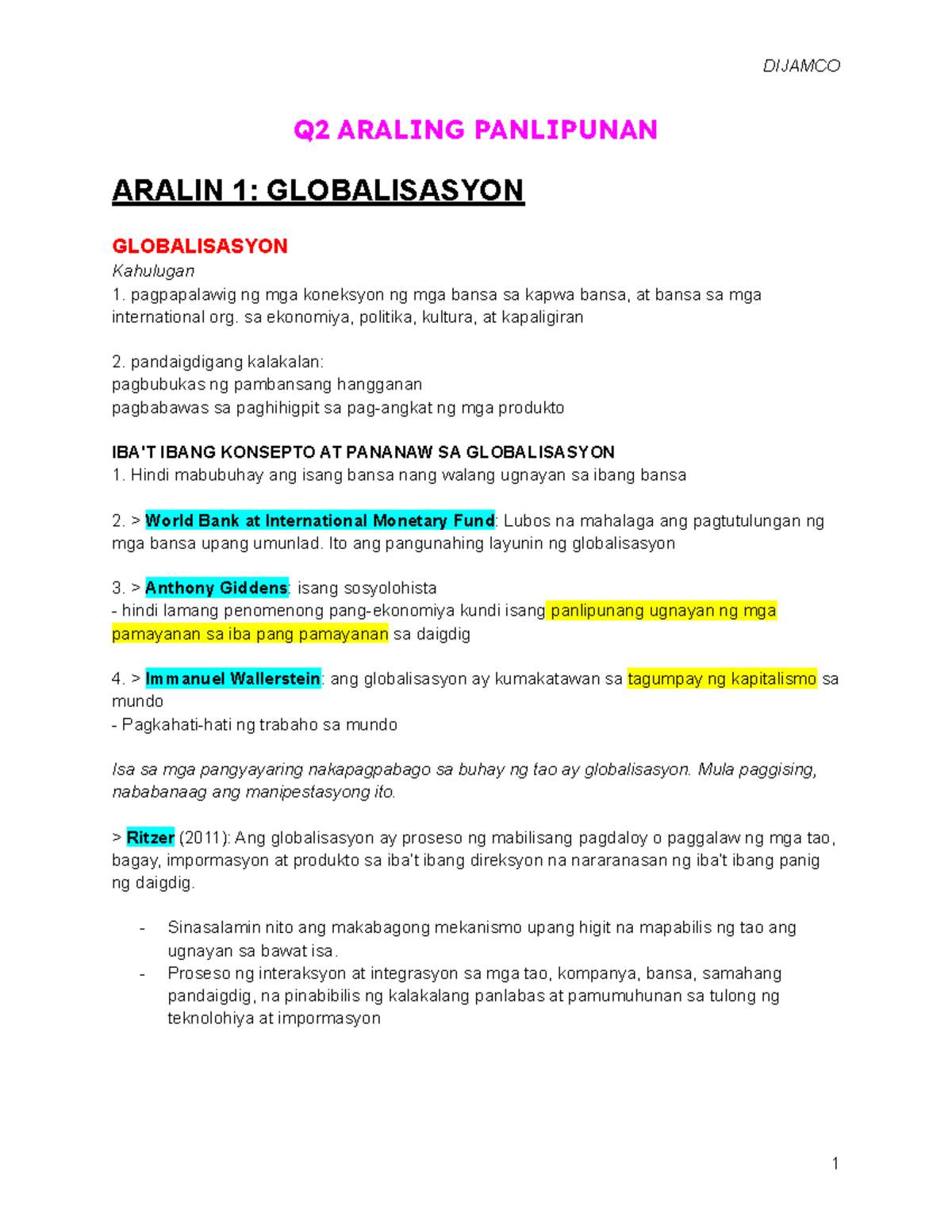 DIJAMCO

Q2 ARALING PANLIPUNAN

ARALIN 1: GLOBALISASYON

GLOBALISASYON

Kahulugan

1. pagpapalawig ng mga koneksyon ng mga bansa sa kapwa bansa, at bansa sa mga international org. sa ekonomiya, politika, kultura, at kapaligiran

2. pandaigdigang kalakalan:
pagbubukas ng pambansang hangganan
pagbabawas sa paghihigpit sa pag-angkat ng mga produkto

IBA'T IBANG KONSEPTO AT PANANAW SA GLOBALISASYON

1. Hindi mabubuhay ang isang bansa nang walang ugnayan sa ibang bansa

2. > World Bank at International Monetary Fund: Lubos na mahalaga ang pagtutulungan ng mga bansa upang umunlad. Ito ang pangunahing layunin ng globalisasyon

3. > Anthony Giddens: isang sosyolohista
- hindi lamang penomenong pang-ekonomiya kundi isang panlipunang ugnayan ng mga pamayanan sa iba pang pamayanan sa daigdig

4. > Immanuel Wallerstein: ang globalisasyon ay kumakatawan sa tagumpay ng kapitalismo sa mundo
- Pagkahati-hati ng trabaho sa mundo

Isa sa mga pangyayaring nakapagpabago sa buhay ng tao ay globalisasyon. Mula paggising, nababanaag ang manipestasyong ito.

> Ritzer (2011): Ang globalisasyon ay proseso ng mabilisang pagdaloy o paggalaw ng mga tao, bagay, impormasyon at produkto sa iba't ibang direksyon na nararanasan ng iba't ibang panig ng daigdig.

- Sinasalamin nito ang makabagong mekanismo upang higit na mapabilis ng tao ang ugnayan sa bawat isa.
- Proseso ng interaksyon at integrasyon sa mga tao, kompanya, bansa, samahang pandaigdig, na pinabibilis ng kalakalang panlabas at pamumuhunan sa tulong ng teknolohiya at impormasyon

1